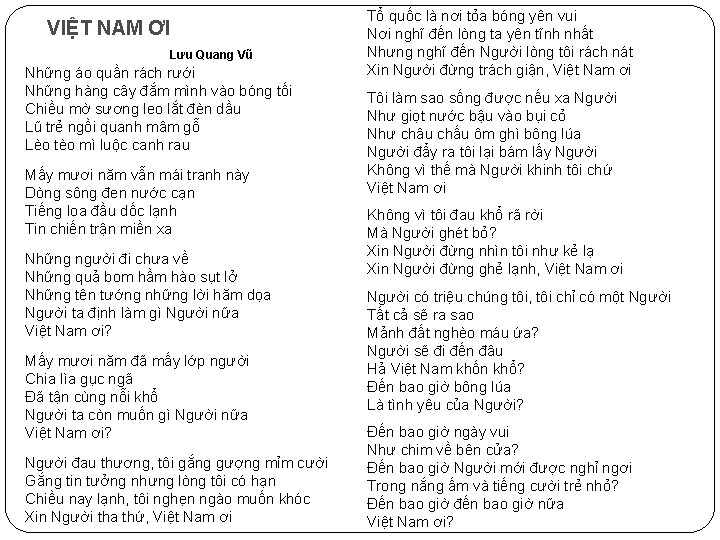 VIỆT NAM ƠI

Lưu Quang Vũ

Những áo quần rách rưới
Những hàng cây đắm mình vào bóng tối
Chiều mờ sương leo lắt đèn dầu
Lũ trẻ ngồi quanh mâm gỗ
Lèo tèo mì luộc canh rau

Mấy mươi năm vẫn mái tranh này
Dòng sông đen nước cạn
Tiếng loa đầu dốc lạnh
Tin chiến trận miền xa

Những người đi chưa về
Những quả bom hầm hào sụt lở
Những tên tướng những lời hăm dọa
Người ta định làm gì Người nữa
Việt Nam ơi?

Mấy mươi năm đã mấy lớp người
Chia lìa gục ngã
Đã tận cùng nỗi khổ
Người ta còn muốn gì Người nữa
Việt Nam ơi?

Người đau thương, tôi gắng gượng mỉm cười
Gắng tin tưởng nhưng lòng tôi có hạn
Chiều nay lạnh, tôi nghẹn ngào muốn khóc
Xin Người tha thứ, Việt Nam ơi

Tổ quốc là nơi tỏa bóng yên vui
Nơi nghĩ đến lòng ta yên tĩnh nhất
Nhưng nghĩ đến Người lòng tôi rách nát
Xin Người đừng trách giận, Việt Nam ơi

Tôi làm sao sống được nếu xa Người
Như giọt nước bậu vào bụi cỏ
Như châu chấu ôm ghì bông lúa
Người đẩy ra tôi lại bám lấy Người
Không vì thế mà Người khinh tôi chứ
Việt Nam ơi

Không vì tôi đau khổ rã rời
Mà Người ghét bỏ?
Xin Người đừng nhìn tôi như kẻ lạ
Xin Người đừng ghẻ lạnh, Việt Nam ơi

Người có triệu chúng tôi, tôi chỉ có một Người
Tất cả sẽ ra sao
Mảnh đất nghèo máu ứa?
Người sẽ đi đến đâu
Hả Việt Nam khốn khổ?
Đến bao giờ bông lúa
Là tình yêu của Người?

Đến bao giờ ngày vui
Như chim về bên cửa?
Đến bao giờ Người mới được nghỉ ngơi
Trong nắng ấm và tiếng cười trẻ nhỏ?
Đến bao giờ đến bao giờ nữa
Việt Nam ơi?